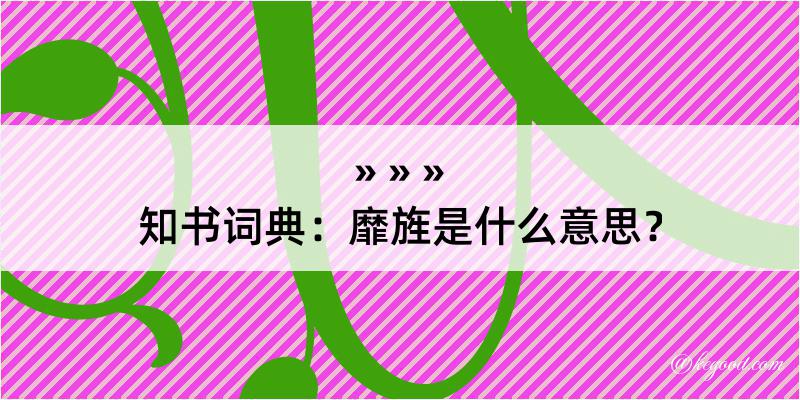 » » »
知书词典：靡旌是什么意思？

@kegood.com